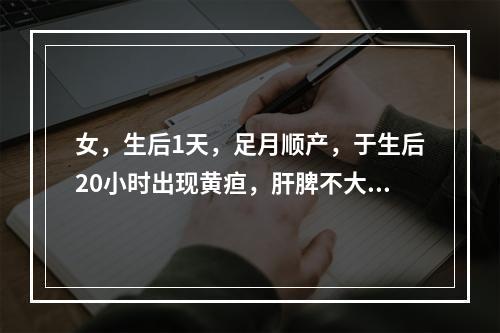 女，生后1天，足月顺产，于生后20小时出现黄疸，肝脾不大...